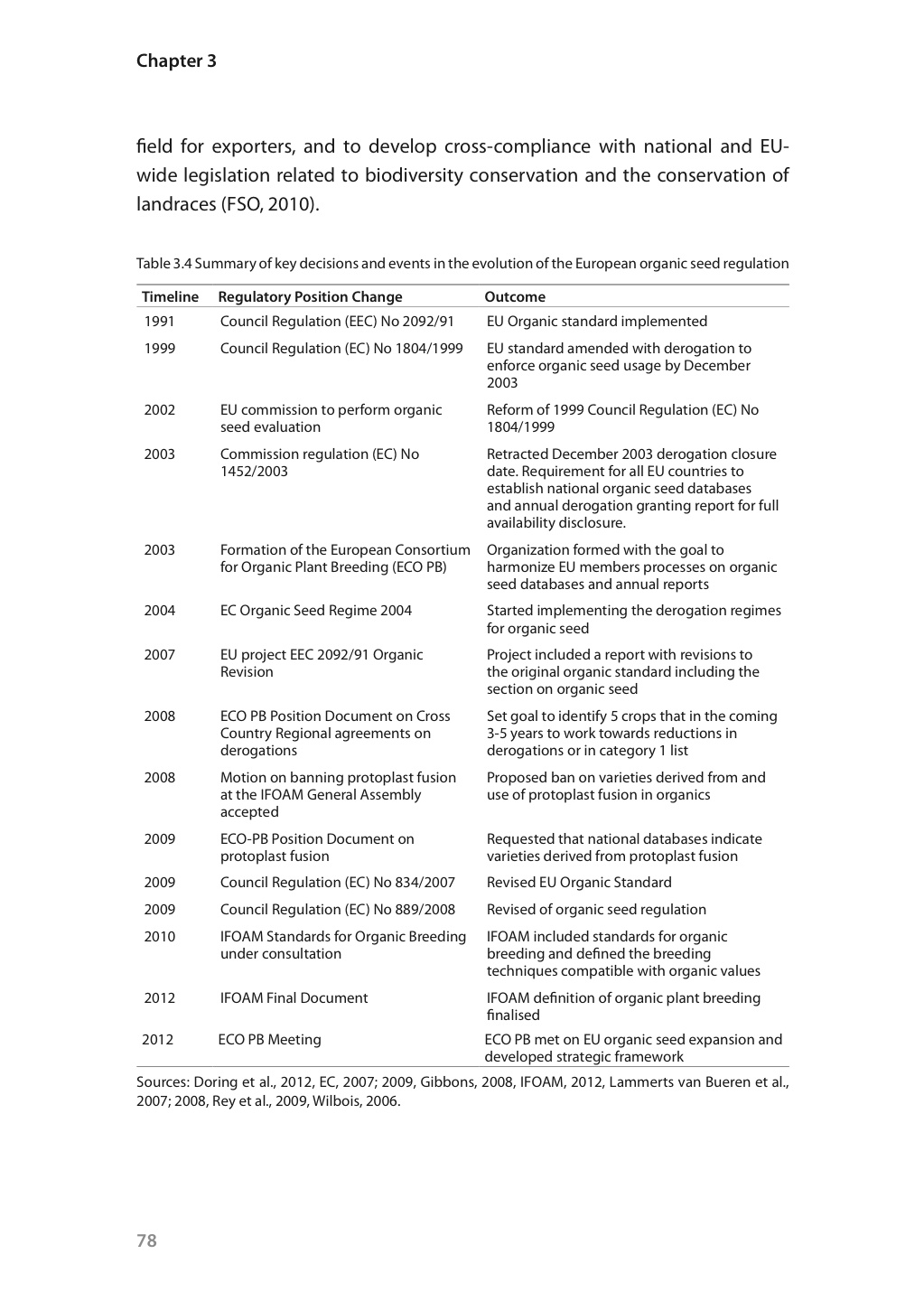 Chapter 3

field for exporters, and to develop cross-compliance with national and EU-wide legislation related to biodiversity conservation and the conservation of landraces (FSO, 2010).

Table 3.4 Summary of key decisions and events in the evolution of the European organic seed regulation

| Timeline | Regulatory Position Change | Outcome |
|---|---|---|
| 1991 | Council Regulation (EEC) No 2092/91 | EU Organic standard implemented |
| 1999 | Council Regulation (EC) No 1804/1999 | EU standard amended with derogation to enforce organic seed usage by December 2003 |
| 2002 | EU commission to perform organic seed evaluation | Reform of 1999 Council Regulation (EC) No 1804/1999 |
| 2003 | Commission regulation (EC) No 1452/2003 | Retracted December 2003 derogation closure date. Requirement for all EU countries to establish national organic seed databases and annual derogation granting report for full availability disclosure. |
| 2003 | Formation of the European Consortium for Organic Plant Breeding (ECO PB) | Organization formed with the goal to harmonize EU members processes on organic seed databases and annual reports |
| 2004 | EC Organic Seed Regime 2004 | Started implementing the derogation regimes for organic seed |
| 2007 | EU project EEC 2092/91 Organic Revision | Project included a report with revisions to the original organic standard including the section on organic seed |
| 2008 | ECO PB Position Document on Cross Country Regional agreements on derogations | Set goal to identify 5 crops that in the coming 3-5 years to work towards reductions in derogations or in category 1 list |
| 2008 | Motion on banning protoplast fusion at the IFOAM General Assembly accepted | Proposed ban on varieties derived from and use of protoplast fusion in organics |
| 2009 | ECO-PB Position Document on protoplast fusion | Requested that national databases indicate varieties derived from protoplast fusion |
| 2009 | Council Regulation (EC) No 834/2007 | Revised EU Organic Standard |
| 2009 | Council Regulation (EC) No 889/2008 | Revised of organic seed regulation |
| 2010 | IFOAM Standards for Organic Breeding under consultation | IFOAM included standards for organic breeding and defined the breeding techniques compatible with organic values |
| 2012 | IFOAM Final Document | IFOAM definition of organic plant breeding finalised |
| 2012 | ECO PB Meeting | ECO PB met on EU organic seed expansion and developed strategic framework |

Sources: Doring et al., 2012, EC, 2007; 2009, Gibbons, 2008, IFOAM, 2012, Lammerts van Bueren et al., 2007; 2008, Rey et al., 2009, Wilbois, 2006.

78